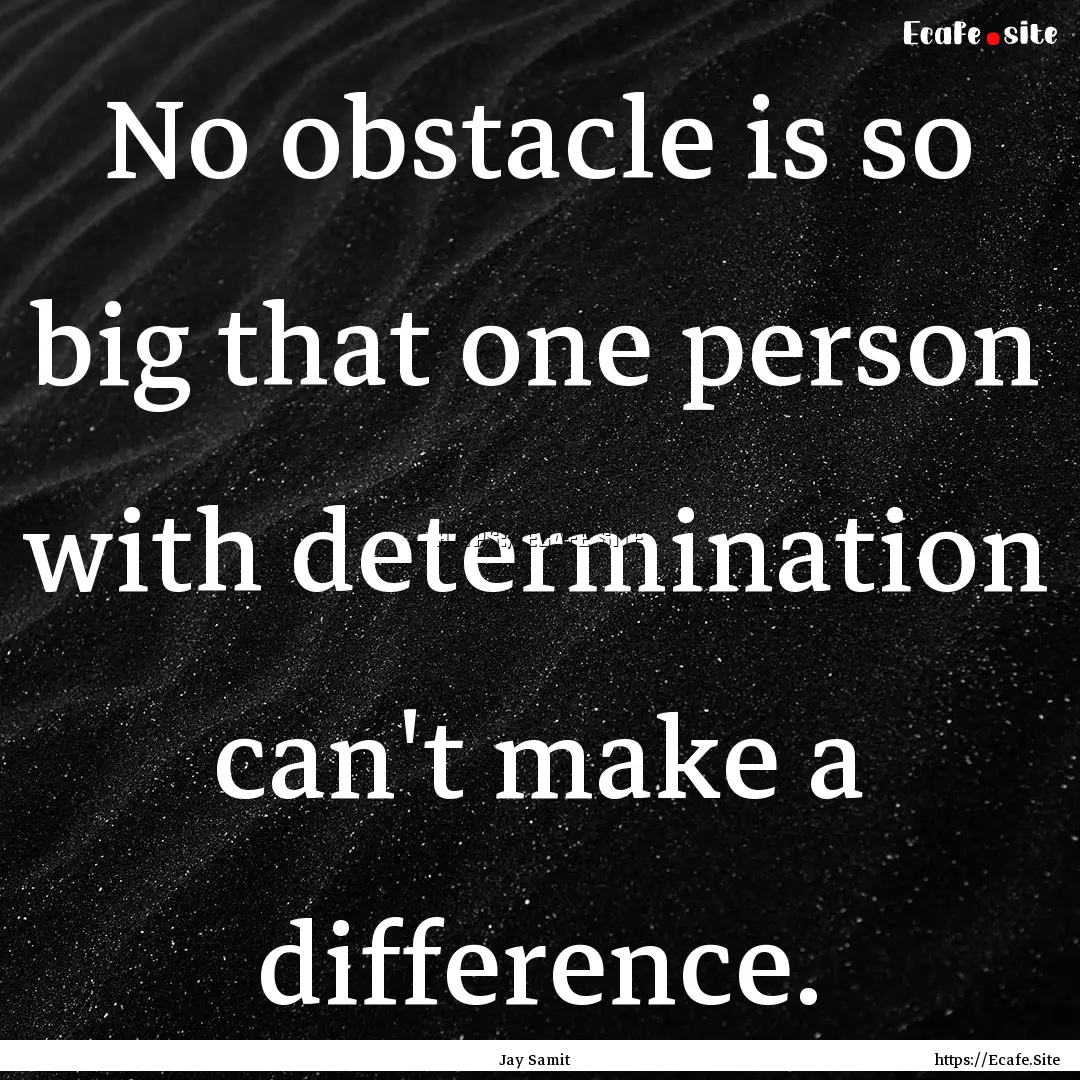 Ecafe.site

No obstacle is so big that one person with determination can't make a difference.

Jay Samit

https://Ecafe.Site